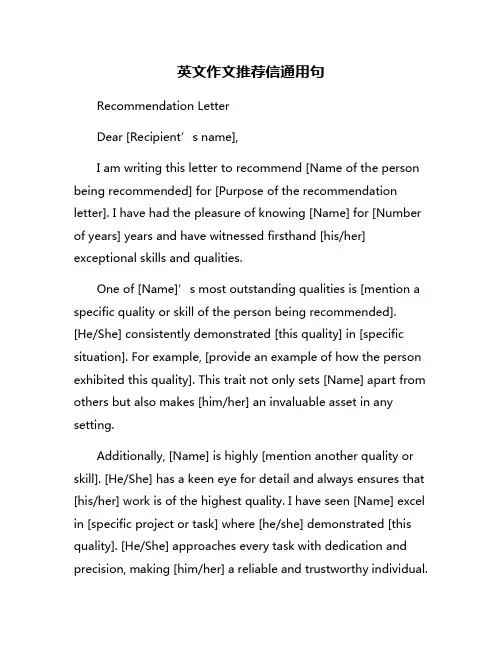 英文作文推荐信通用句

Recommendation Letter

Dear [Recipient’s name],

I am writing this letter to recommend [Name of the person being recommended] for [Purpose of the recommendation letter]. I have had the pleasure of knowing [Name] for [Number of years] years and have witnessed firsthand [his/her] exceptional skills and qualities.

One of [Name]’s most outstanding qualities is [mention a specific quality or skill of the person being recommended]. [He/She] consistently demonstrated [this quality] in [specific situation]. For example, [provide an example of how the person exhibited this quality]. This trait not only sets [Name] apart from others but also makes [him/her] an invaluable asset in any setting.

Additionally, [Name] is highly [mention another quality or skill]. [He/She] has a keen eye for detail and always ensures that [his/her] work is of the highest quality. I have seen [Name] excel in [specific project or task] where [he/she] demonstrated [this quality]. [He/She] approaches every task with dedication and precision, making [him/her] a reliable and trustworthy individual.